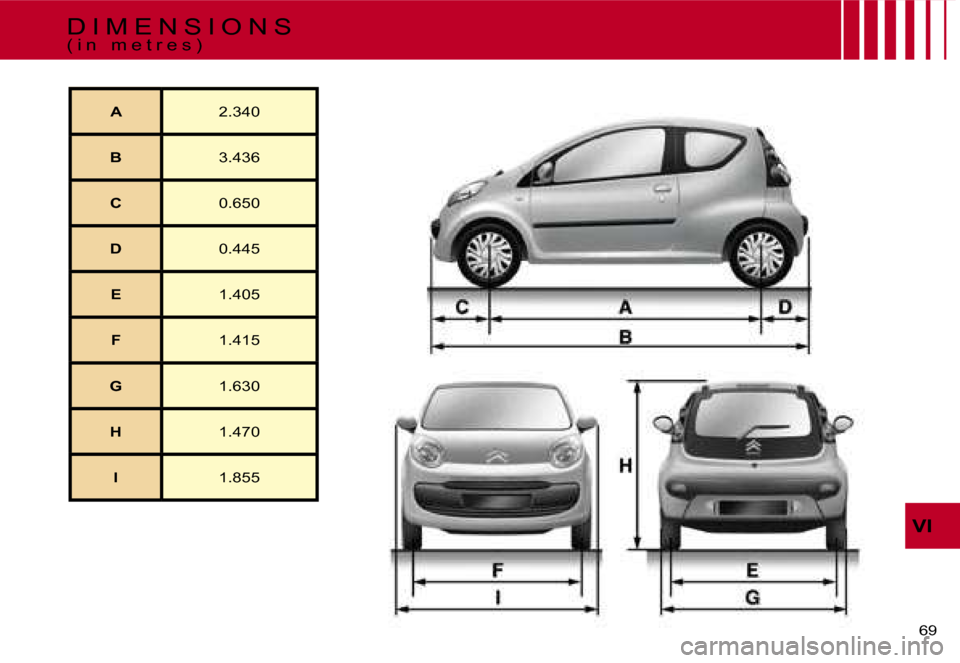 DIMENSIONS
(in metres)

| A | 2.340 |
|---|---|
| B | 3.436 |
| C | 0.650 |
| D | 0.445 |
| E | 1.405 |
| F | 1.415 |
| G | 1.630 |
| H | 1.470 |
| I | 1.855 |

C A D
B

H
F
I
E
G

VI

69

carmanualsonline.info